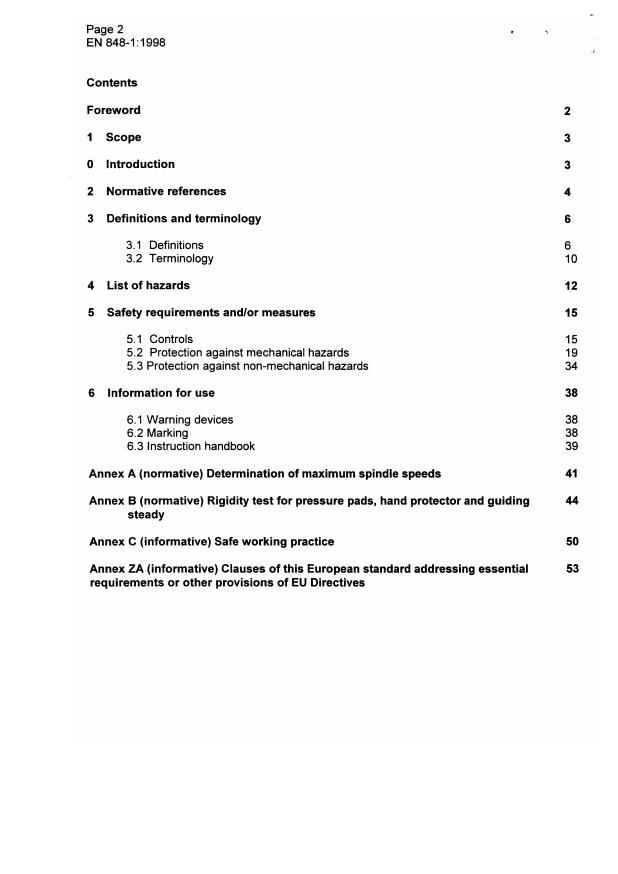 Page 2
EN 848-1:1998

Contents

Foreword 2

1 Scope 3

0 Introduction 3

2 Normative references 4

3 Definitions and terminology 6

3.1 Definitions 6
3.2 Terminology 10

4 List of hazards 12

5 Safety requirements and/or measures 15

5.1 Controls 15
5.2 Protection against mechanical hazards 19
5.3 Protection against non-mechanical hazards 34

6 Information for use 38

6.1 Warning devices 38
6.2 Marking 38
6.3 Instruction handbook 39

Annex A (normative) Determination of maximum spindle speeds 41

Annex B (normative) Rigidity test for pressure pads, hand protector and guiding steady 44

Annex C (informative) Safe working practice 50

Annex ZA (informative) Clauses of this European standard addressing essential requirements or other provisions of EU Directives 53